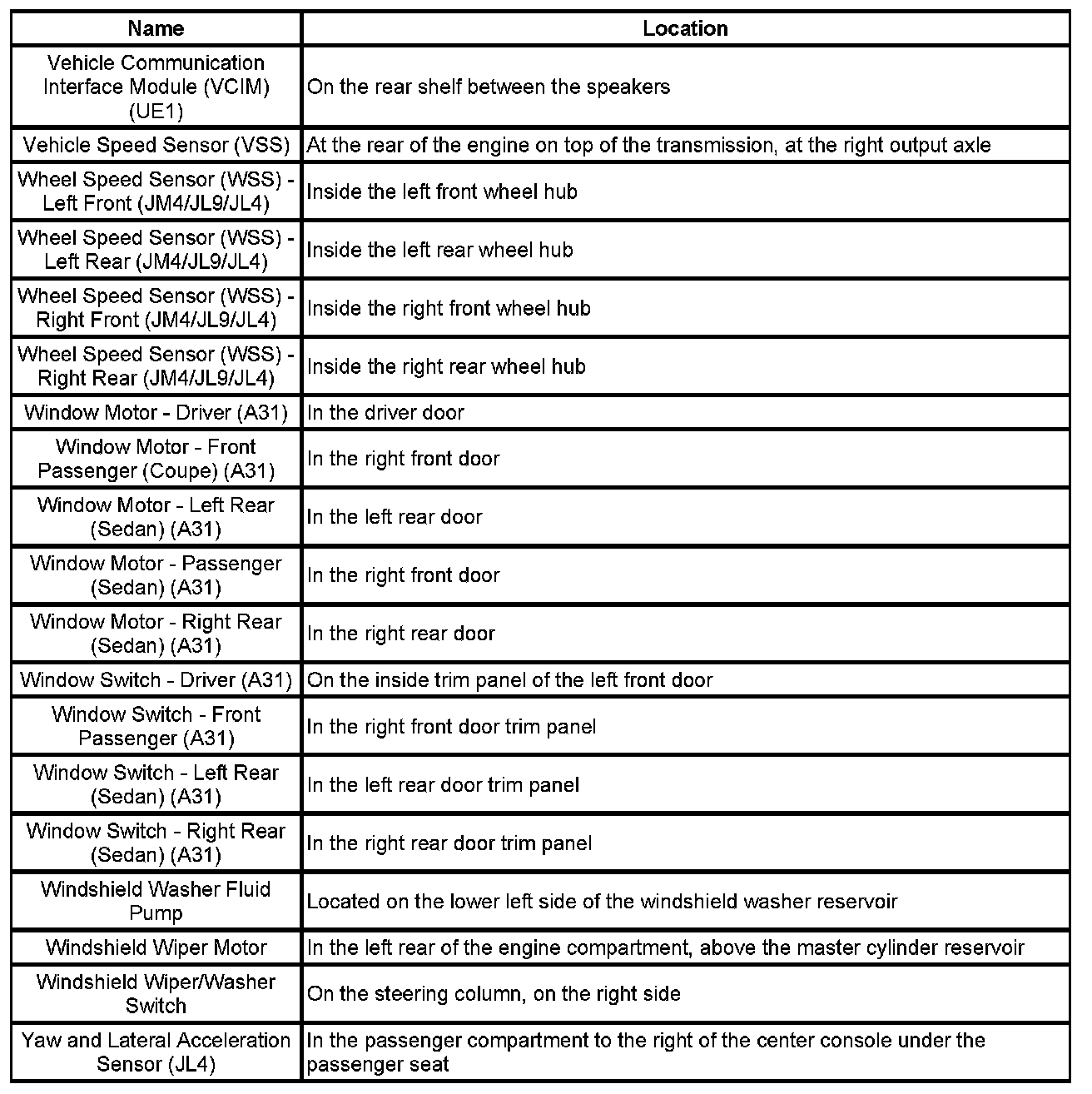 | Name | Location |
|---|---|
| Vehicle Communication Interface Module (VCIM) (UE1) | On the rear shelf between the speakers |
| Vehicle Speed Sensor (VSS) | At the rear of the engine on top of the transmission, at the right output axle |
| Wheel Speed Sensor (WSS) - Left Front (JM4/JL9/JL4) | Inside the left front wheel hub |
| Wheel Speed Sensor (WSS) - Left Rear (JM4/JL9/JL4) | Inside the left rear wheel hub |
| Wheel Speed Sensor (WSS) - Right Front (JM4/JL9/JL4) | Inside the right front wheel hub |
| Wheel Speed Sensor (WSS) - Right Rear (JM4/JL9/JL4) | Inside the right rear wheel hub |
| Window Motor - Driver (A31) | In the driver door |
| Window Motor - Front Passenger (Coupe) (A31) | In the right front door |
| Window Motor - Left Rear (Sedan) (A31) | In the left rear door |
| Window Motor - Passenger (Sedan) (A31) | In the right front door |
| Window Motor - Right Rear (Sedan) (A31) | In the right rear door |
| Window Switch - Driver (A31) | On the inside trim panel of the left front door |
| Window Switch - Front Passenger (A31) | In the right front door trim panel |
| Window Switch - Left Rear (Sedan) (A31) | In the left rear door trim panel |
| Window Switch - Right Rear (Sedan) (A31) | In the right rear door trim panel |
| Windshield Washer Fluid Pump | Located on the lower left side of the windshield washer reservoir |
| Windshield Wiper Motor | In the left rear of the engine compartment, above the master cylinder reservoir |
| Windshield Wiper/Washer Switch | On the steering column, on the right side |
| Yaw and Lateral Acceleration Sensor (JL4) | In the passenger compartment to the right of the center console under the passenger seat |